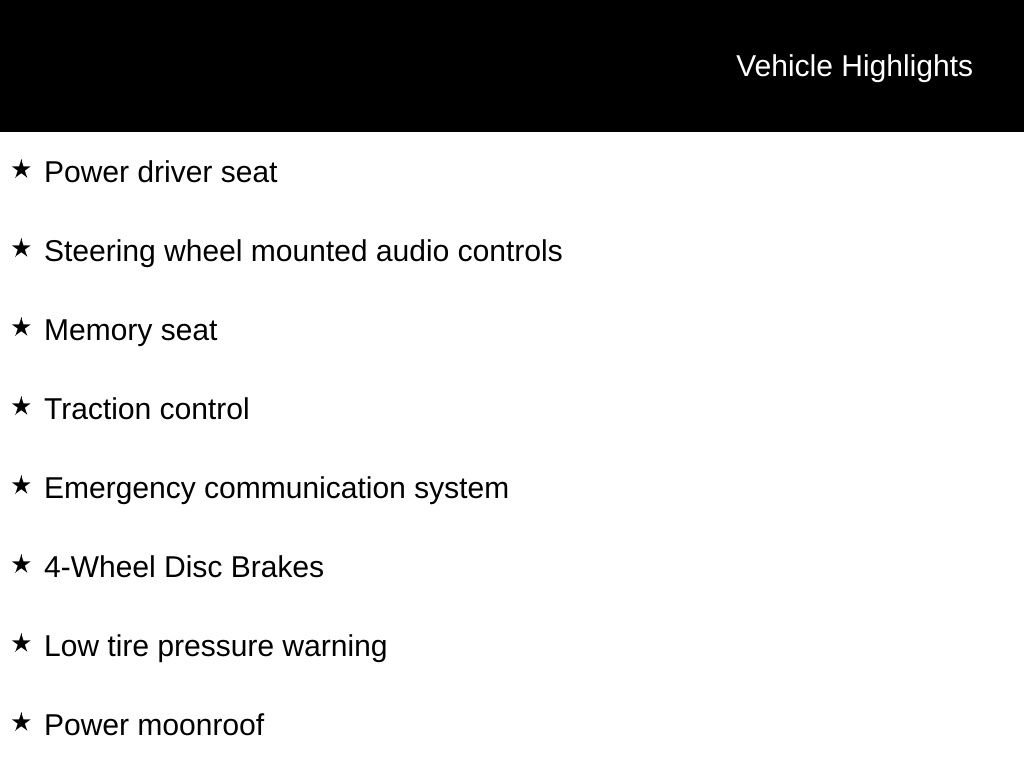 Vehicle Highlights

★ Power driver seat

★ Steering wheel mounted audio controls

★ Memory seat

★ Traction control

★ Emergency communication system

★ 4-Wheel Disc Brakes

★ Low tire pressure warning

★ Power moonroof